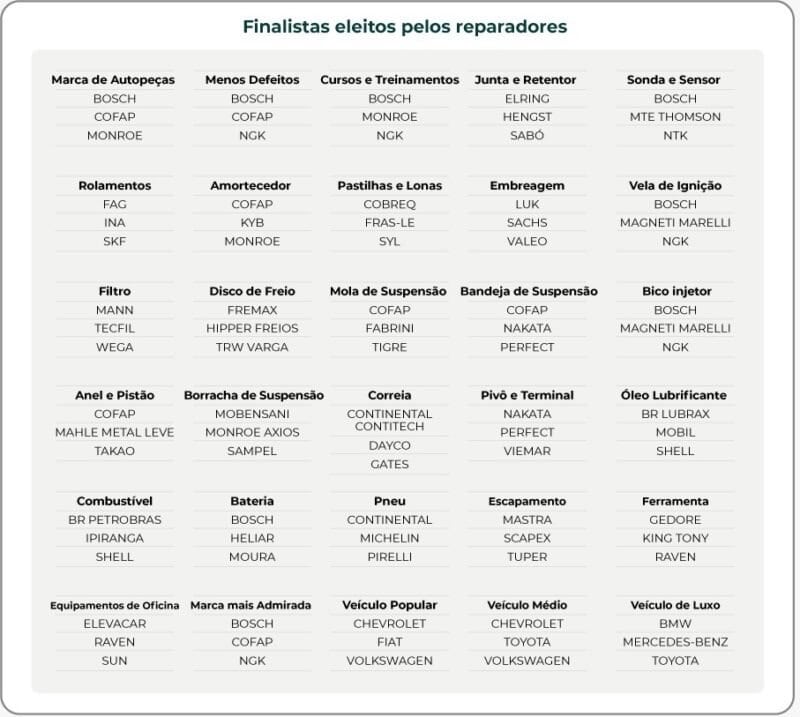 Finalistas eleitos pelos reparadores

| Marca de Autopeças | Menos Defeitos | Cursos e Treinamentos | Junta e Retentor | Sonda e Sensor |
|---|---|---|---|---|
| BOSCH | BOSCH | BOSCH | ELRING | BOSCH |
| COFAP | COFAP | MONROE | HENGST | MTE THOMSON |
| MONROE | NGK | NGK | SABÓ | NTK |

| Rolamentos | Amortecedor | Pastilhas e Lonas | Embreagem | Vela de Ignição |
|---|---|---|---|---|
| FAG | COFAP | COBREQ | LUK | BOSCH |
| INA | KYB | FRAS-LE | SACHS | MAGNETI MARELLI |
| SKF | MONROE | SYL | VALEO | NGK |

| Filtro | Disco de Freio | Mola de Suspensão | Bandeja de Suspensão | Bico injetor |
|---|---|---|---|---|
| MANN | FREMAX | COFAP | COFAP | BOSCH |
| TECFIL | HIPPER FREIOS | FABRINI | NAKATA | MAGNETI MARELLI |
| WEGA | TRW VARGA | TIGRE | PERFECT | NGK |

| Anel e Pistão | Borracha de Suspensão | Correia | Pivô e Terminal | Óleo Lubrificante |
|---|---|---|---|---|
| COFAP | MOBENSANI | CONTINENTAL CONTITECH | NAKATA | BR LUBRAX |
| MAHLE METAL LEVE | MONROE AXIOS | DAYCO | PERFECT | MOBIL |
| TAKAO | SAMPEL | GATES | VIEMAR | SHELL |

| Combustível | Bateria | Pneu | Escapamento | Ferramenta |
|---|---|---|---|---|
| BR PETROBRAS | BOSCH | CONTINENTAL | MASTRA | GEDORE |
| IPIRANGA | HELIAR | MICHELIN | SCAPEX | KING TONY |
| SHELL | MOURA | PIRELLI | TUPER | RAVEN |

| Equipamentos de Oficina | Marca mais Admirada | Veículo Popular | Veículo Médio | Veículo de Luxo |
|---|---|---|---|---|
| ELEVACAR | BOSCH | CHEVROLET | CHEVROLET | BMW |
| RAVEN | COFAP | FIAT | TOYOTA | MERCEDES-BENZ |
| SUN | NGK | VOLKSWAGEN | VOLKSWAGEN | TOYOTA |